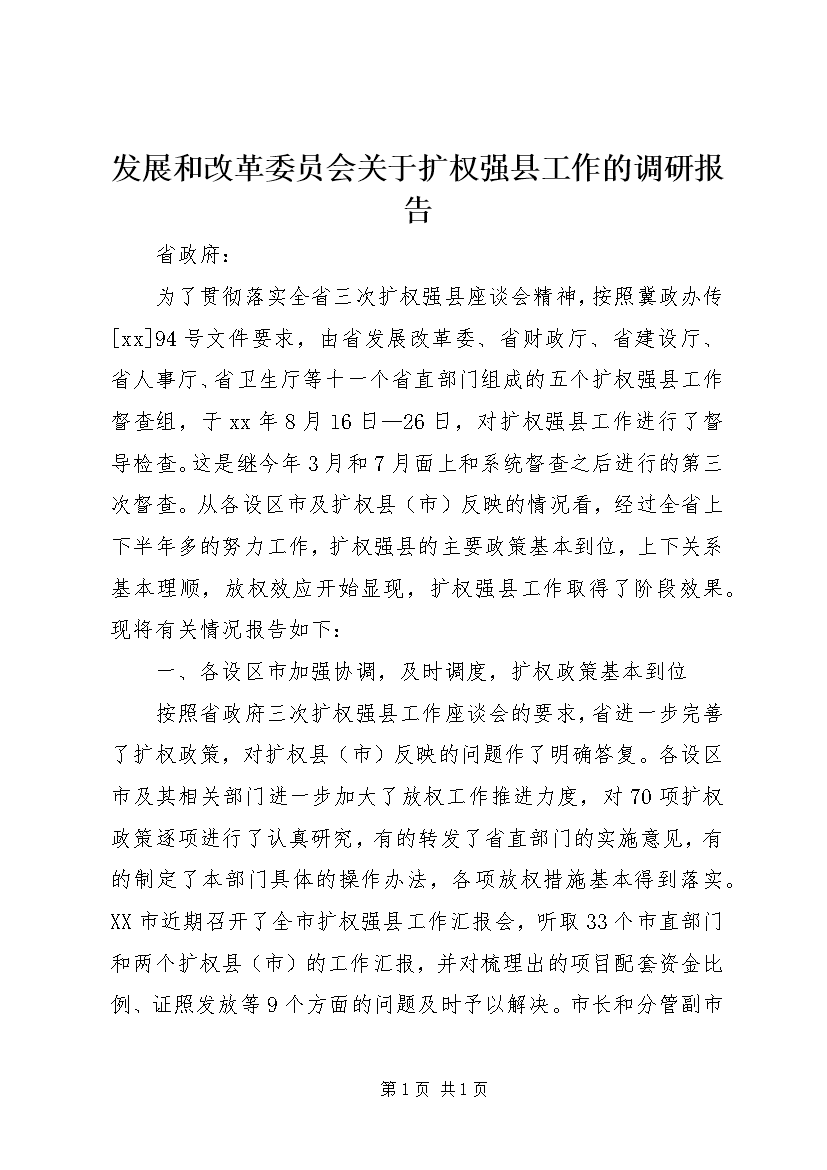 发展和改革委员会关于扩权强县工作的调研报告

省政府：

为了贯彻落实全省三次扩权强县座谈会精神，按照冀政办传[xx]94号文件要求，由省发展改革委、省财政厅、省建设厅、省人事厅、省卫生厅等十一个省直部门组成的五个扩权强县工作督查组，于xx年8月16日—26日，对扩权强县工作进行了督导检查。这是继今年3月和7月面上和系统督查之后进行的第三次督查。从各设区市及扩权县（市）反映的情况看，经过全省上下半年多的努力工作，扩权强县的主要政策基本到位，上下关系基本理顺，放权效应开始显现，扩权强县工作取得了阶段效果。现将有关情况报告如下：

一、各设区市加强协调，及时调度，扩权政策基本到位

按照省政府三次扩权强县工作座谈会的要求，省进一步完善了扩权政策，对扩权县（市）反映的问题作了明确答复。各设区市及其相关部门进一步加大了放权工作推进力度，对70项扩权政策逐项进行了认真研究，有的转发了省直部门的实施意见，有的制定了本部门具体的操作办法，各项放权措施基本得到落实。XX市近期召开了全市扩权强县工作汇报会，听取33个市直部门和两个扩权县（市）的工作汇报，并对梳理出的项目配套资金比例、证照发放等9个方面的问题及时予以解决。市长和分管副市

第1页 共1页